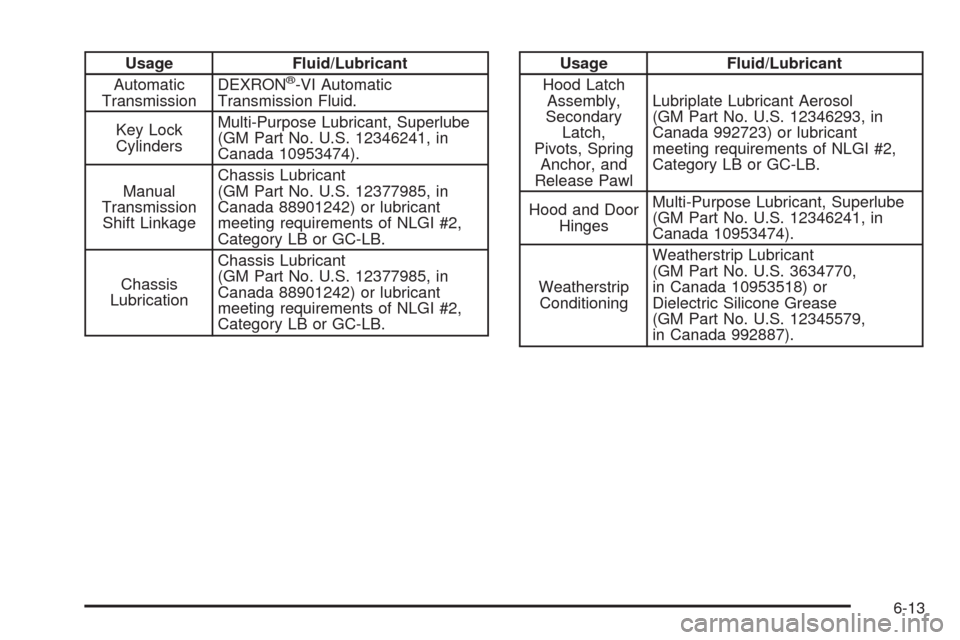 | Usage | Fluid/Lubricant |
|---|---|
| Automatic Transmission | DEXRON®-VI Automatic Transmission Fluid. |
| Key Lock Cylinders | Multi-Purpose Lubricant, Superlube (GM Part No. U.S. 12346241, in Canada 10953474). |
| Manual Transmission Shift Linkage | Chassis Lubricant (GM Part No. U.S. 12377985, in Canada 88901242) or lubricant meeting requirements of NLGI #2, Category LB or GC-LB. |
| Chassis Lubrication | Chassis Lubricant (GM Part No. U.S. 12377985, in Canada 88901242) or lubricant meeting requirements of NLGI #2, Category LB or GC-LB. |

| Usage | Fluid/Lubricant |
|---|---|
| Hood Latch Assembly, Secondary Latch, Pivots, Spring Anchor, and Release Pawl | Lubriplate Lubricant Aerosol (GM Part No. U.S. 12346293, in Canada 992723) or lubricant meeting requirements of NLGI #2, Category LB or GC-LB. |
| Hood and Door Hinges | Multi-Purpose Lubricant, Superlube (GM Part No. U.S. 12346241, in Canada 10953474). |
| Weatherstrip Conditioning | Weatherstrip Lubricant (GM Part No. U.S. 3634770, in Canada 10953518) or Dielectric Silicone Grease (GM Part No. U.S. 12345579, in Canada 992887). |

6-13

carmanualsonline.info